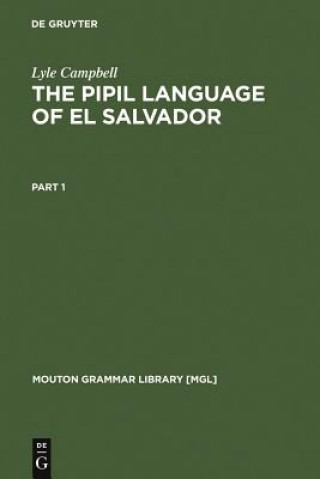 DE GRUYTER

Lyle Campbell

THE PIPIL LANGUAGE OF EL SALVADOR

PART 1

MOUTON GRAMMAR LIBRARY [MGL]

DE
G